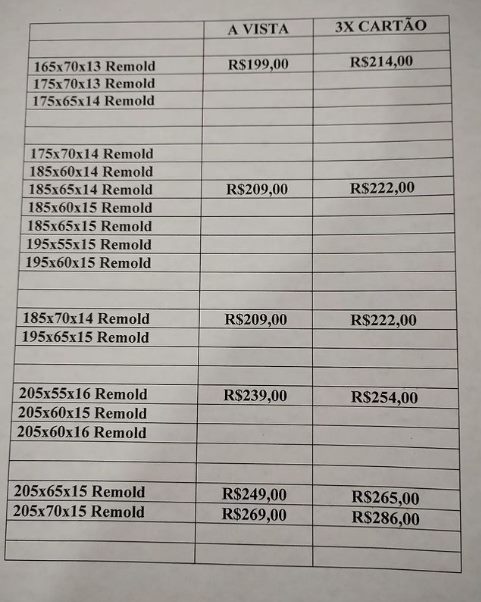 | | A VISTA | 3X CARTÃO |
|---|---|---|
| | | |
| 165x70x13 Remold | R$199,00 | R$214,00 |
| 175x70x13 Remold | | |
| 175x65x14 Remold | | |
| | | |
| | | |
| 175x70x14 Remold | | |
| 185x60x14 Remold | | |
| 185x65x14 Remold | R$209,00 | R$222,00 |
| 185x60x15 Remold | | |
| 185x65x15 Remold | | |
| 195x55x15 Remold | | |
| 195x60x15 Remold | | |
| | | |
| | | |
| 185x70x14 Remold | R$209,00 | R$222,00 |
| 195x65x15 Remold | | |
| | | |
| | | |
| 205x55x16 Remold | R$239,00 | R$254,00 |
| 205x60x15 Remold | | |
| 205x60x16 Remold | | |
| | | |
| | | |
| 205x65x15 Remold | R$249,00 | R$265,00 |
| 205x70x15 Remold | R$269,00 | R$286,00 |
| | | |
| | | |